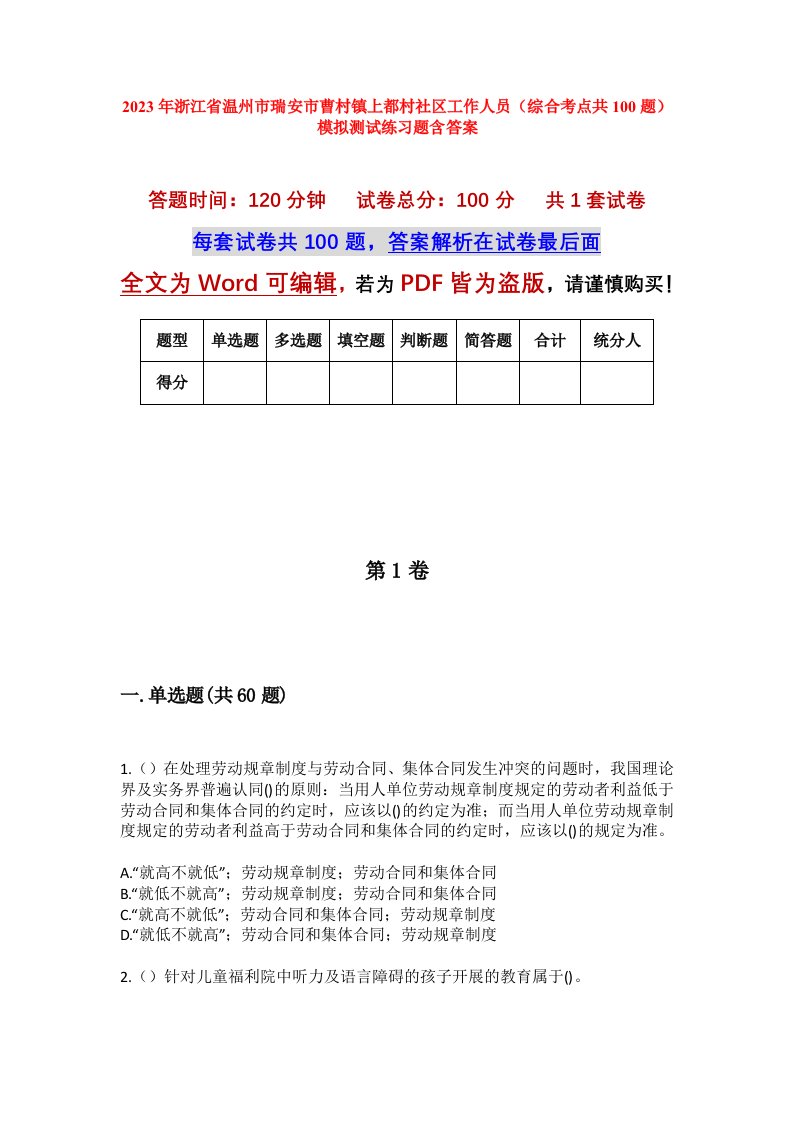 2023年浙江省温州市瑞安市曹村镇上都村社区工作人员（综合考点共100题）模拟测试练习题含答案

答题时间：120分钟　试卷总分：100分　共1套试卷

每套试卷共100题，答案解析在试卷最后面

全文为Word可编辑，若为PDF皆为盗版，请谨慎购买！

| 题型 | 单选题 | 多选题 | 填空题 | 判断题 | 简答题 | 合计 | 统分人 |
|---|---|---|---|---|---|---|---|
| 得分 | | | | | | | |

第1卷

一.单选题(共60题)

1.（）在处理劳动规章制度与劳动合同、集体合同发生冲突的问题时，我国理论界及实务界普遍认同()的原则：当用人单位劳动规章制度规定的劳动者利益低于劳动合同和集体合同的约定时，应该以()的约定为准；而当用人单位劳动规章制度规定的劳动者利益高于劳动合同和集体合同的约定时，应该以()的规定为准。

A.“就高不就低”；劳动规章制度；劳动合同和集体合同
B.“就低不就高”；劳动规章制度；劳动合同和集体合同
C.“就高不就低”；劳动合同和集体合同；劳动规章制度
D.“就低不就高”；劳动合同和集体合同；劳动规章制度

2.（）针对儿童福利院中听力及语言障碍的孩子开展的教育属于()。